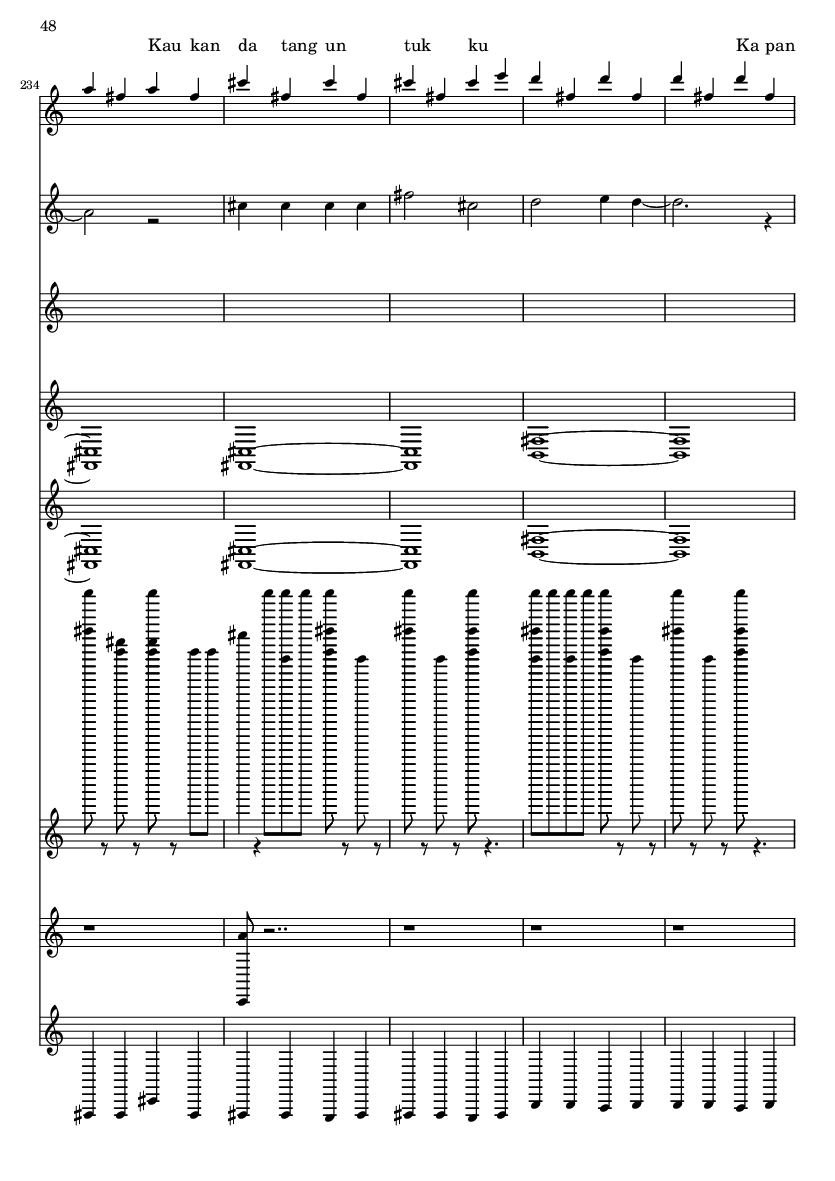 48

Kau kan da tang un tuk ku Ka pan

234